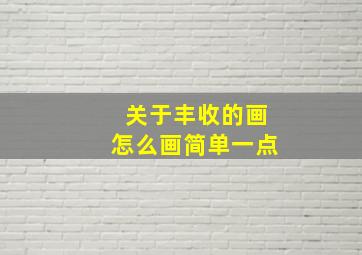 关于丰收的画
怎么画简单一点